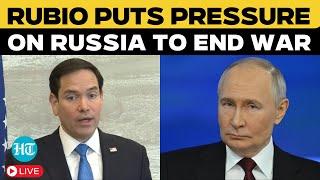 RUBIO PUTS PRESSURE ON RUSSIA TO END WAR

HT

LIVE